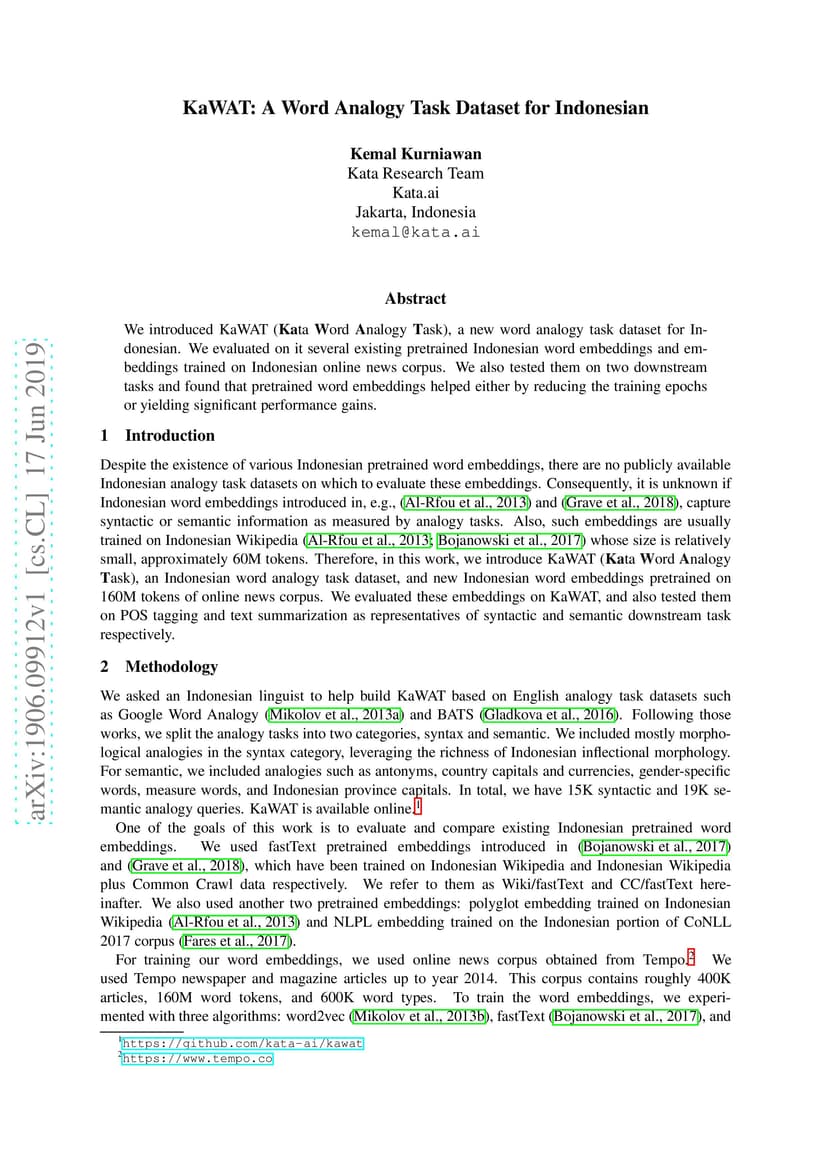 arXiv:1906.09912v1 [cs.CL] 17 Jun 2019

KaWAT: A Word Analogy Task Dataset for Indonesian

Kemal Kurniawan
Kata Research Team
Kata.ai
Jakarta, Indonesia
kemal@kata.ai

Abstract

We introduced KaWAT (Kata Word Analogy Task), a new word analogy task dataset for Indonesian. We evaluated on it several existing pretrained Indonesian word embeddings and embeddings trained on Indonesian online news corpus. We also tested them on two downstream tasks and found that pretrained word embeddings helped either by reducing the training epochs or yielding significant performance gains.

1 Introduction

Despite the existence of various Indonesian pretrained word embeddings, there are no publicly available Indonesian analogy task datasets on which to evaluate these embeddings. Consequently, it is unknown if Indonesian word embeddings introduced in, e.g., (Al-Rfou et al., 2013) and (Grave et al., 2018), capture syntactic or semantic information as measured by analogy tasks. Also, such embeddings are usually trained on Indonesian Wikipedia (Al-Rfou et al., 2013; Bojanowski et al., 2017) whose size is relatively small, approximately 60M tokens. Therefore, in this work, we introduce KaWAT (Kata Word Analogy Task), an Indonesian word analogy task dataset, and new Indonesian word embeddings pretrained on 160M tokens of online news corpus. We evaluated these embeddings on KaWAT, and also tested them on POS tagging and text summarization as representatives of syntactic and semantic downstream task respectively.

2 Methodology

We asked an Indonesian linguist to help build KaWAT based on English analogy task datasets such as Google Word Analogy (Mikolov et al., 2013a) and BATS (Gladkova et al., 2016). Following those works, we split the analogy tasks into two categories, syntax and semantic. We included mostly morphological analogies in the syntax category, leveraging the richness of Indonesian inflectional morphology. For semantic, we included analogies such as antonyms, country capitals and currencies, gender-specific words, measure words, and Indonesian province capitals. In total, we have 15K syntactic and 19K semantic analogy queries. KaWAT is available online.$^1$

One of the goals of this work is to evaluate and compare existing Indonesian pretrained word embeddings. We used fastText pretrained embeddings introduced in (Bojanowski et al., 2017) and (Grave et al., 2018), which have been trained on Indonesian Wikipedia and Indonesian Wikipedia plus Common Crawl data respectively. We refer to them as Wiki/fastText and CC/fastText hereinafter. We also used another two pretrained embeddings: polyglot embedding trained on Indonesian Wikipedia (Al-Rfou et al., 2013) and NLPL embedding trained on the Indonesian portion of CoNLL 2017 corpus (Fares et al., 2017).

For training our word embeddings, we used online news corpus obtained from Tempo.$^2$ We used Tempo newspaper and magazine articles up to year 2014. This corpus contains roughly 400K articles, 160M word tokens, and 600K word types. To train the word embeddings, we experimented with three algorithms: word2vec (Mikolov et al., 2013b), fastText (Bojanowski et al., 2017), and

$^1$https://github.com/kata-ai/kawat
$^2$https://www.tempo.co